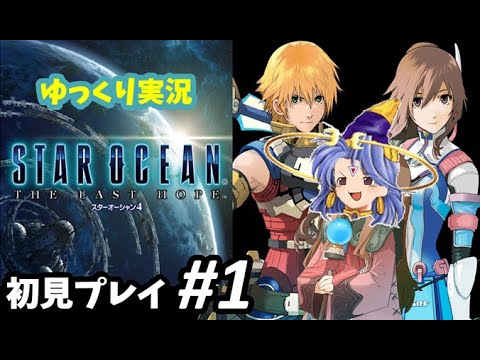 ゆっくり実況

STAR OCEAN
THE LAST HOPE
スターオーシャン4

初見プレイ #1